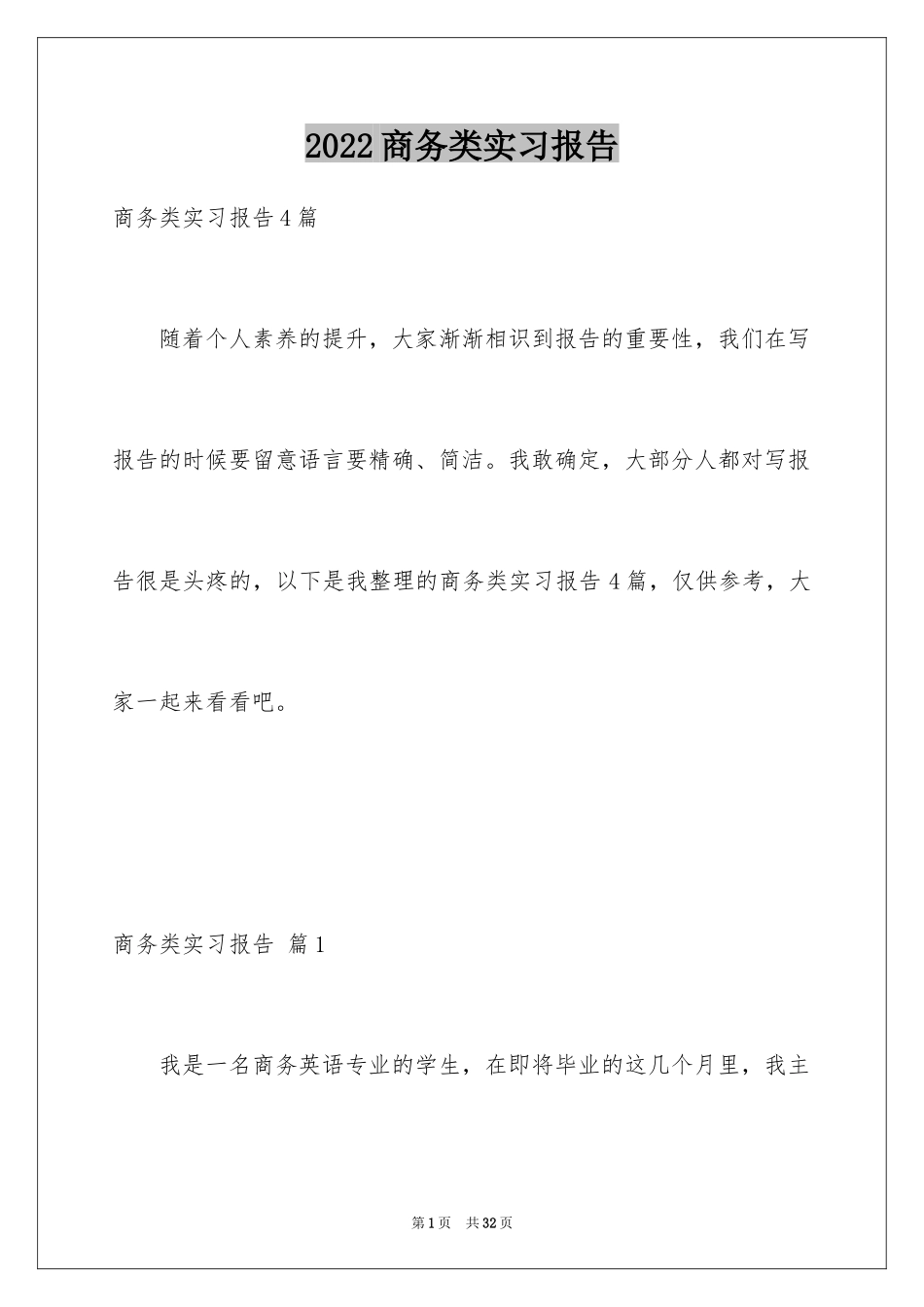 2022商务类实习报告

商务类实习报告4篇

随着个人素养的提升，大家渐渐相识到报告的重要性，我们在写报告的时候要留意语言要精确、简洁。我敢确定，大部分人都对写报告很是头疼的，以下是我整理的商务类实习报告4篇，仅供参考，大家一起来看看吧。

商务类实习报告 篇1

我是一名商务英语专业的学生，在即将毕业的这几个月里，我主

第1页 共32页